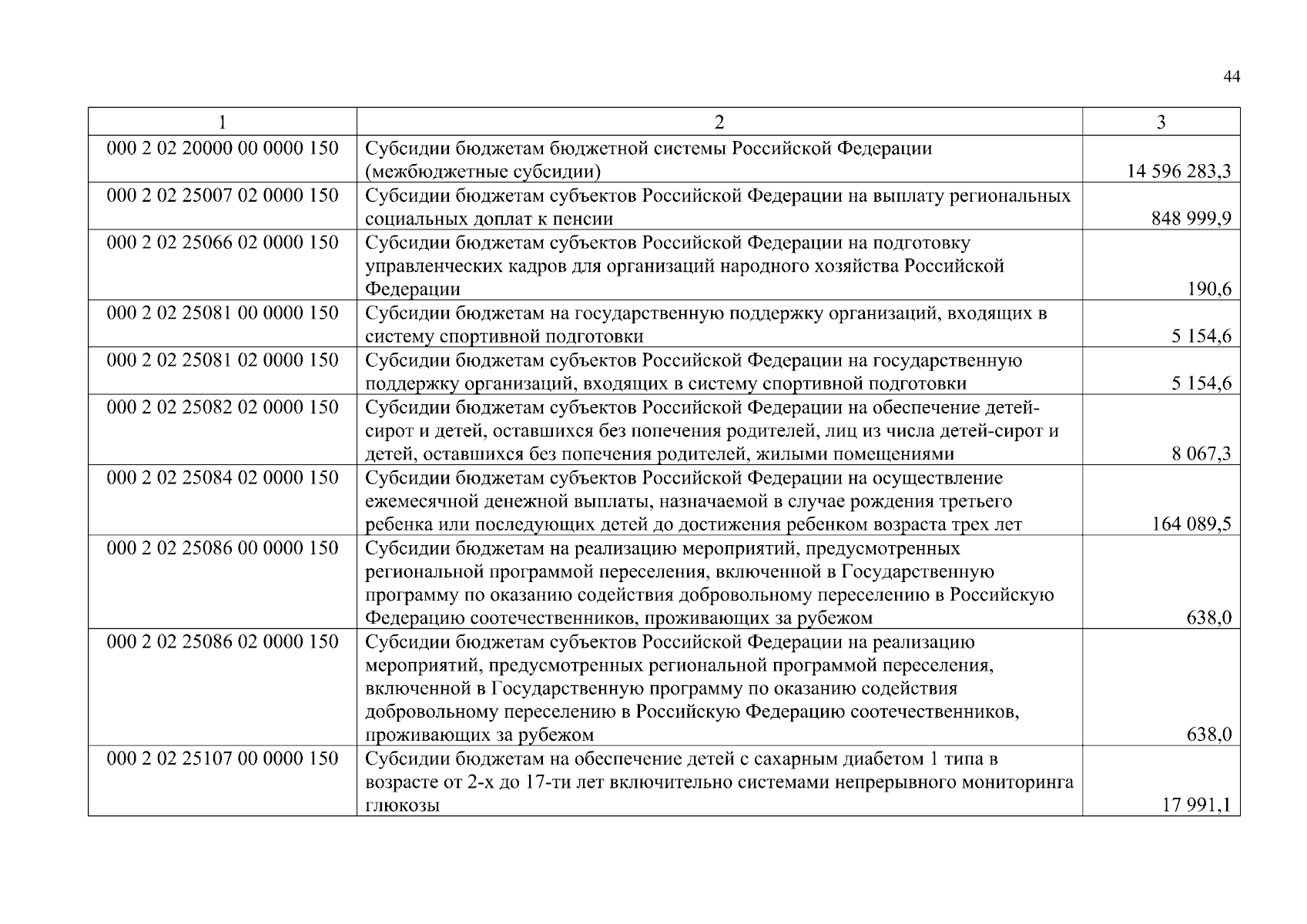 44

| 1 | 2 | 3 |
|---|---|---|
| 000 2 02 20000 00 0000 150 | Субсидии бюджетам бюджетной системы Российской Федерации (межбюджетные субсидии) | 14 596 283,3 |
| 000 2 02 25007 02 0000 150 | Субсидии бюджетам субъектов Российской Федерации на выплату региональных социальных доплат к пенсии | 848 999,9 |
| 000 2 02 25066 02 0000 150 | Субсидии бюджетам субъектов Российской Федерации на подготовку управленческих кадров для организаций народного хозяйства Российской Федерации | 190,6 |
| 000 2 02 25081 00 0000 150 | Субсидии бюджетам на государственную поддержку организаций, входящих в систему спортивной подготовки | 5 154,6 |
| 000 2 02 25081 02 0000 150 | Субсидии бюджетам субъектов Российской Федерации на государственную поддержку организаций, входящих в систему спортивной подготовки | 5 154,6 |
| 000 2 02 25082 02 0000 150 | Субсидии бюджетам субъектов Российской Федерации на обеспечение детей-сирот и детей, оставшихся без попечения родителей, лиц из числа детей-сирот и детей, оставшихся без попечения родителей, жилыми помещениями | 8 067,3 |
| 000 2 02 25084 02 0000 150 | Субсидии бюджетам субъектов Российской Федерации на осуществление ежемесячной денежной выплаты, назначаемой в случае рождения третьего ребенка или последующих детей до достижения ребенком возраста трех лет | 164 089,5 |
| 000 2 02 25086 00 0000 150 | Субсидии бюджетам на реализацию мероприятий, предусмотренных региональной программой переселения, включенной в Государственную программу по оказанию содействия добровольному переселению в Российскую Федерацию соотечественников, проживающих за рубежом | 638,0 |
| 000 2 02 25086 02 0000 150 | Субсидии бюджетам субъектов Российской Федерации на реализацию мероприятий, предусмотренных региональной программой переселения, включенной в Государственную программу по оказанию содействия добровольному переселению в Российскую Федерацию соотечественников, проживающих за рубежом | 638,0 |
| 000 2 02 25107 00 0000 150 | Субсидии бюджетам на обеспечение детей с сахарным диабетом 1 типа в возрасте от 2-х до 17-ти лет включительно системами непрерывного мониторинга глюкозы | 17 991,1 |